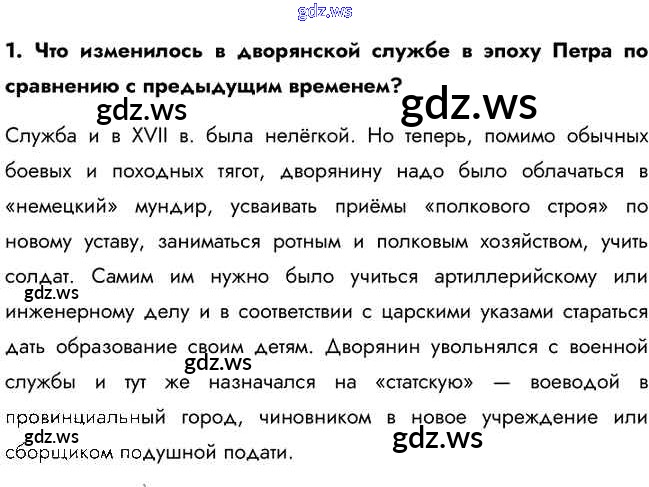 1. Что изменилось в дворянской службе в эпоху Петра по сравнению с предыдущим временем?

Служба и в XVII в. была нелёгкой. Но теперь, помимо обычных боевых и походных тягот, дворянину надо было облачаться в «немецкий» мундир, усваивать приёмы «полкового строя» по новому уставу, заниматься ротным и полковым хозяйством, учить солдат. Самим им нужно было учиться артиллерийскому или инженерному делу и в соответствии с царскими указами стараться дать образование своим детям. Дворянин увольнялся с военной службы и тут же назначался на «статскую» — воеводой в провинциальный город, чиновником в новое учреждение или сборщиком подушной подати.

gdz.ws